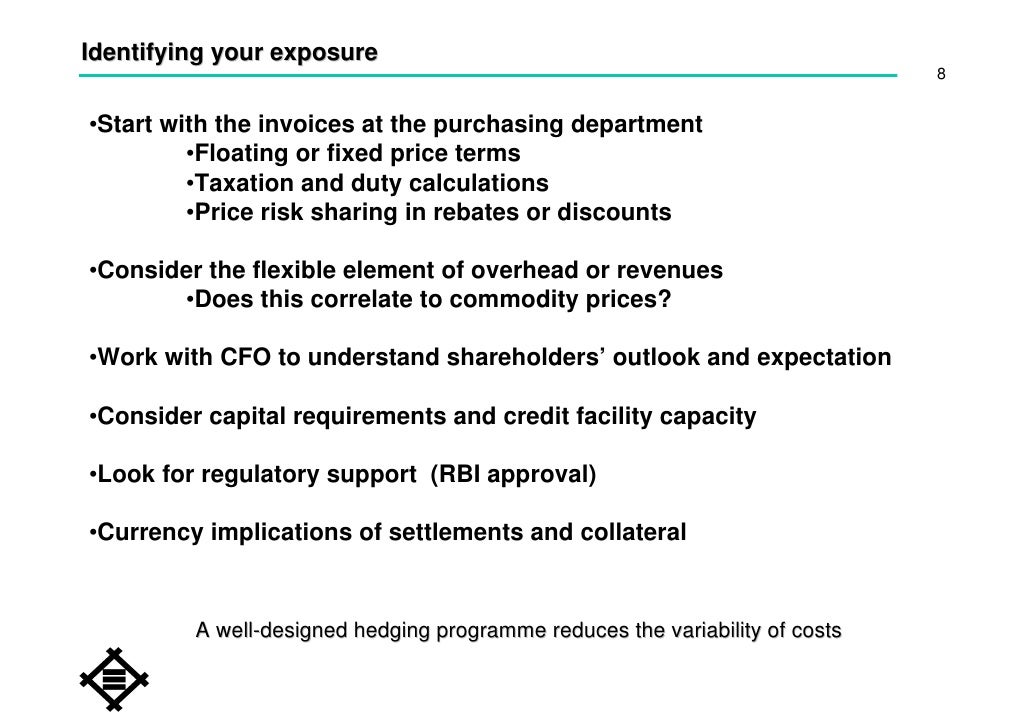 Identifying your exposure

8

•Start with the invoices at the purchasing department
•Floating or fixed price terms
•Taxation and duty calculations
•Price risk sharing in rebates or discounts

•Consider the flexible element of overhead or revenues
•Does this correlate to commodity prices?

•Work with CFO to understand shareholders' outlook and expectation

•Consider capital requirements and credit facility capacity

•Look for regulatory support (RBI approval)

•Currency implications of settlements and collateral

A well-designed hedging programme reduces the variability of costs